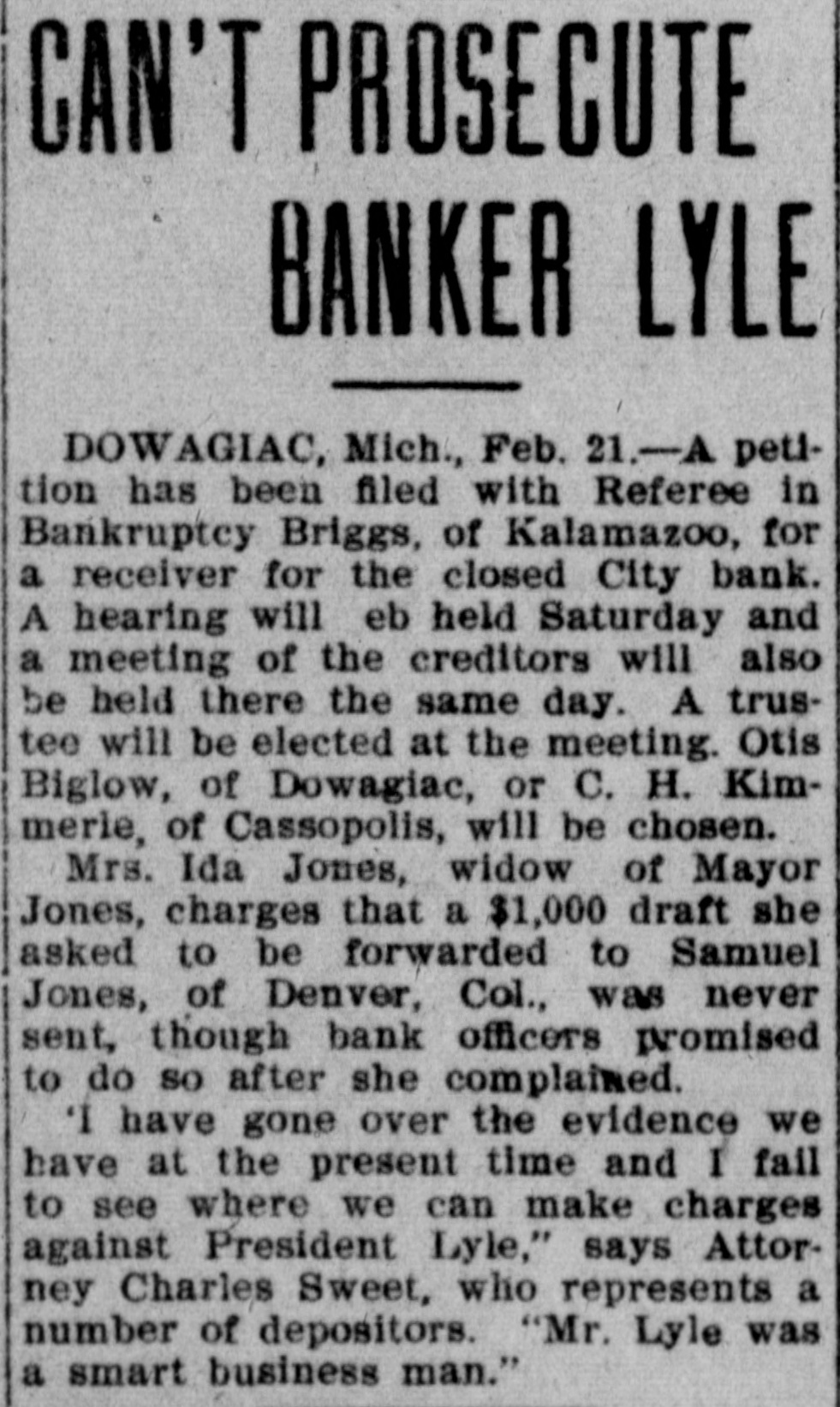 CAN'T PROSECUTE BANKER LYLE

DOWAGIAC, Mich., Feb. 21.—A petition has been filed with Referee in Bankruptcy Briggs, of Kalamazoo, for a receiver for the closed City bank. A hearing will eb held Saturday and a meeting of the creditors will also be held there the same day. A trustee will be elected at the meeting. Otis Biglow, of Dowagiac, or C. H. Kimmerle, of Cassopolis, will be chosen.

Mrs. Ida Jones, widow of Mayor Jones, charges that a $1,000 draft she asked to be forwarded to Samuel Jones, of Denver, Col., was never sent, though bank officers promised to do so after she complained.

'I have gone over the evidence we have at the present time and I fail to see where we can make charges against President Lyle," says Attorney Charles Sweet, who represents a number of depositors. "Mr. Lyle was a smart business man."